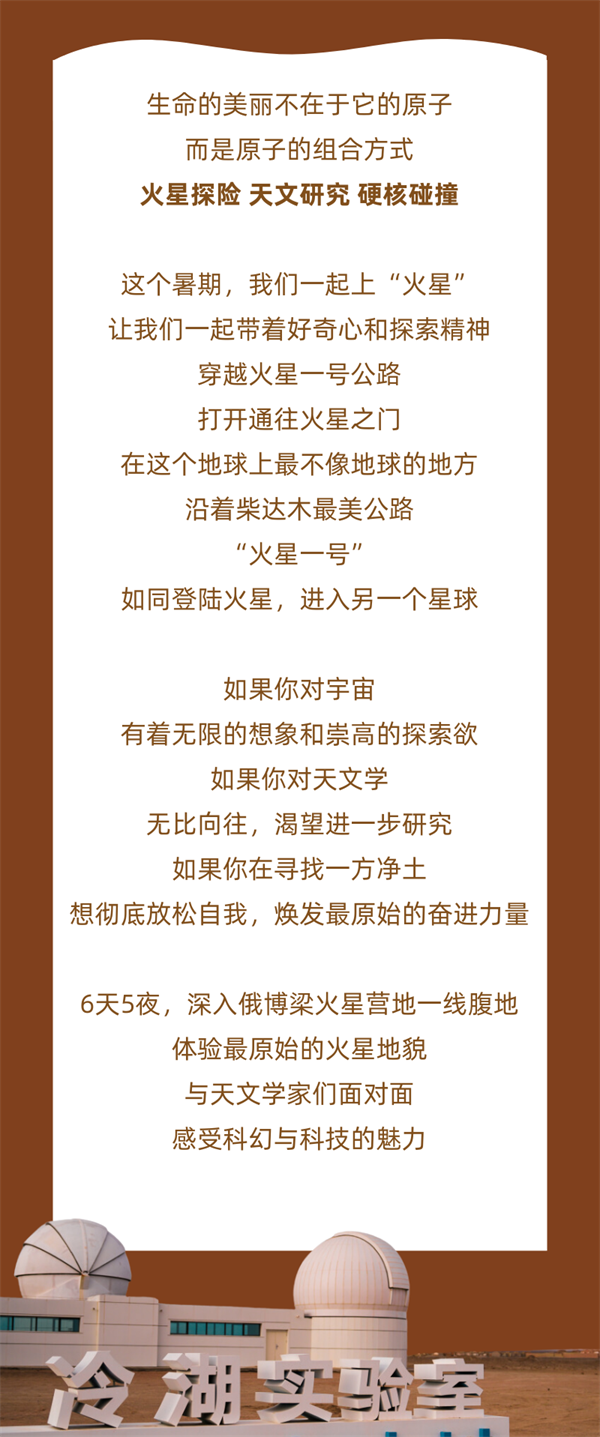 生命的美丽不在于它的原子
而是原子的组合方式
火星探险 天文研究 硬核碰撞

这个暑期，我们一起上“火星”
让我们一起带着好奇心和探索精神
穿越火星一号公路
打开通往火星之门
在这个地球上最不像地球的地方
沿着柴达木最美公路
“火星一号”
如同登陆火星，进入另一个星球

如果你对宇宙
有着无限的想象和崇高的探索欲
如果你对天文学
无比向往，渴望进一步研究
如果你在寻找一方净土
想彻底放松自我，焕发最原始的奋进力量

6天5夜，深入俄博梁火星营地一线腹地
体验最原始的火星地貌
与天文学家们面对面
感受科幻与科技的魅力

冷湖实验室